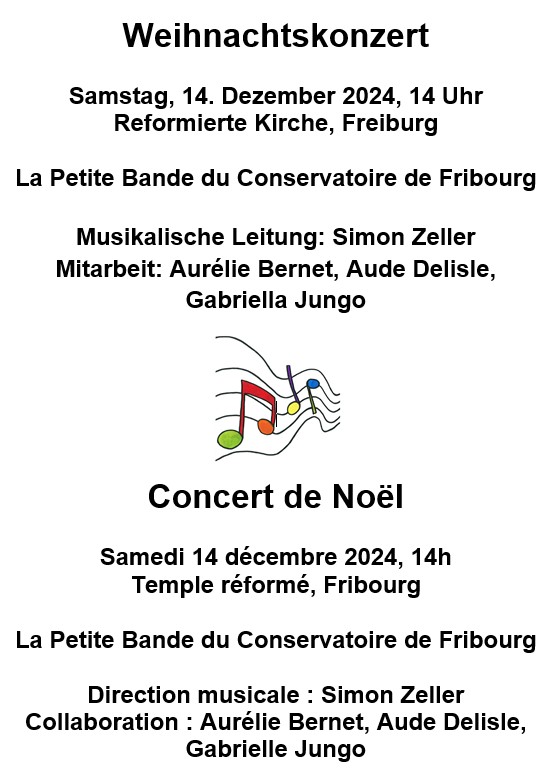 Weihnachtskonzert

Samstag, 14. Dezember 2024, 14 Uhr
Reformierte Kirche, Freiburg

La Petite Bande du Conservatoire de Fribourg

Musikalische Leitung: Simon Zeller
Mitarbeit: Aurélie Bernet, Aude Delisle, Gabriella Jungo

Concert de Noël

Samedi 14 décembre 2024, 14h
Temple réformé, Fribourg

La Petite Bande du Conservatoire de Fribourg

Direction musicale : Simon Zeller
Collaboration : Aurélie Bernet, Aude Delisle, Gabrielle Jungo